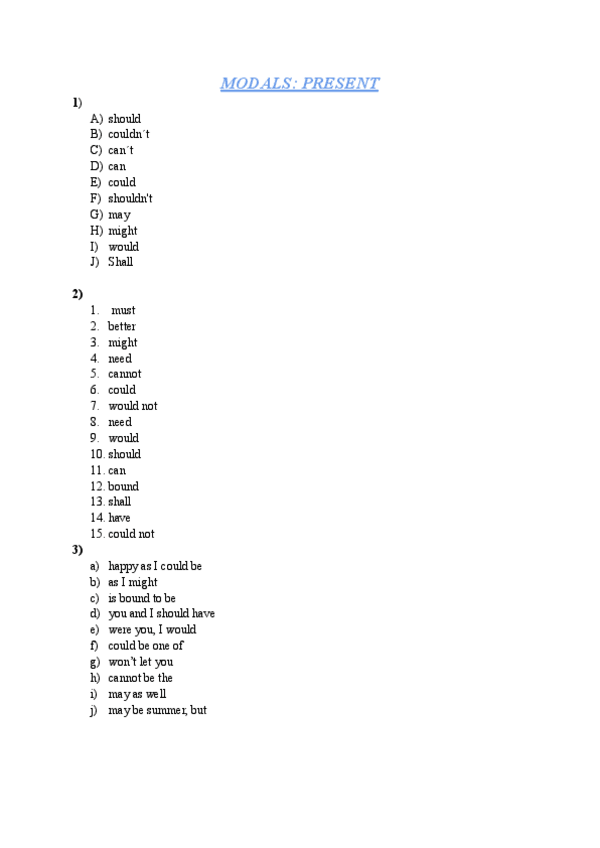 MODALS: PRESENT

1)
A) should
B) couldn´t
C) can´t
D) can
E) could
F) shouldn't
G) may
H) might
I) would
J) Shall

2)
1. must
2. better
3. might
4. need
5. cannot
6. could
7. would not
8. need
9. would
10. should
11. can
12. bound
13. shall
14. have
15. could not

3)
a) happy as I could be
b) as I might
c) is bound to be
d) you and I should have
e) were you, I would
f) could be one of
g) won't let you
h) cannot be the
i) may as well
j) may be summer, but